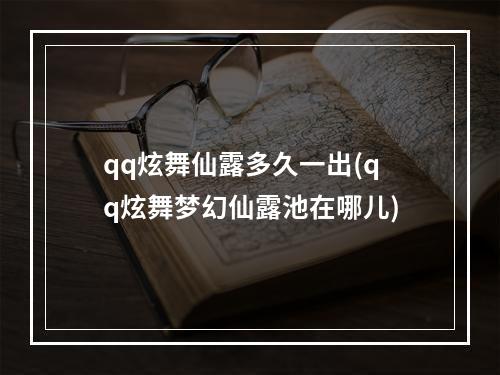 qq炫舞仙露多久一出(qq炫舞梦幻仙露池在哪儿)